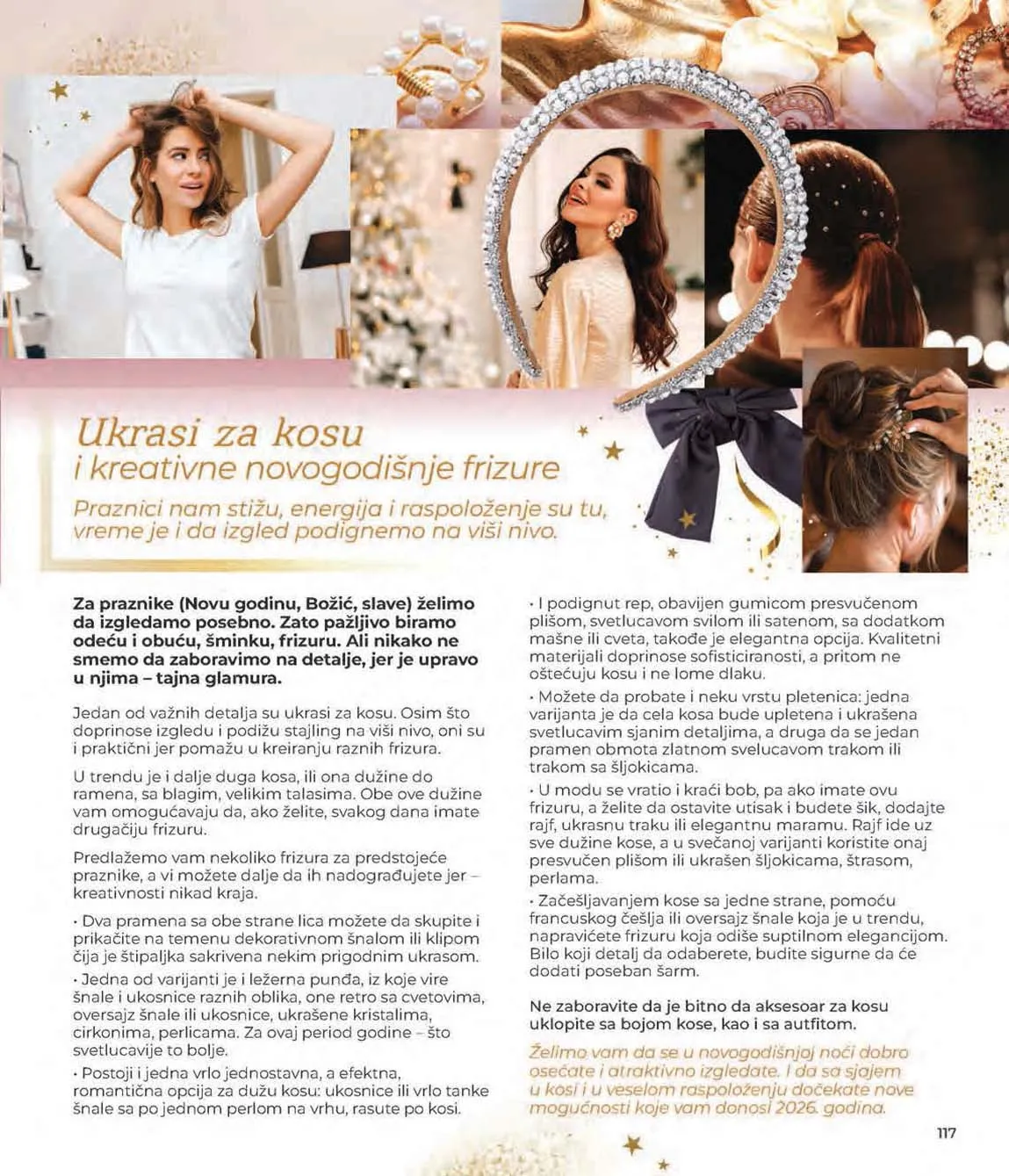 Ukrasi za kosu
i kreativne novogodišnje frizure

Praznici nam stižu, energija i raspoloženje su tu, vreme je i da izgled podignemo na viši nivo.

Za praznike (Novu godinu, Božić, slave) želimo da izgledamo posebno. Zato pažljivo biramo odeću i obuću, šminku, frizuru. Ali nikako ne smemo da zaboravimo na detalje, jer je upravo u njima – tajna glamura.

Jedan od važnih detalja su ukrasi za kosu. Osim što doprinose izgledu i podižu stajling na viši nivo, oni su i praktični jer pomažu u kreiranju raznih frizura.

U trendu je i dalje duga kosa, ili ona dužine do ramena, sa blagim, velikim talasima. Obe ove dužine vam omogućavaju da, ako želite, svakog dana imate drugačiju frizuru.

Predlažemo vam nekoliko frizura za predstojeće praznike, a vi možete dalje da ih nadograđujete jer – kreativnosti nikad kraja.

• Dva pramena sa obe strane lica možete da skupite i prikačite na temenu dekorativnom šnalom ili klipom čija je štipaljka sakrivena nekim prigodnim ukrasom.
• Jedna od varijanti je i ležerna punđa, iz koje vire šnale i ukosnice raznih oblika, one retro sa cvetovima, oversajz šnale ili ukosnice, ukrašene kristalima, cirkonima, perlicama. Za ovaj period godine – što svetlucavije to bolje.
• Postoji i jedna vrlo jednostavna, a efektna, romantična opcija za dužu kosu: ukosnice ili vrlo tanke šnale sa po jednom perlom na vrhu, rasute po kosi.
• I podignut rep, obavijen gumicom presvučenom plišom, svetlucavom svilom ili satenom, sa dodatkom mašne ili cveta, takođe je elegantna opcija. Kvalitetni materijali doprinose sofisticiranosti, a pritom ne oštećuju kosu i ne lome dlaku.
• Možete da probate i neku vrstu pletenica: jedna varijanta je da cela kosa bude upletena i ukrašena svetlucavim sjanim detaljima, a druga da se jedan pramen obmota zlatnom svelucavom trakom ili trakom sa šljokicama.
• U modu se vratio i kraći bob, pa ako imate ovu frizuru, a želite da ostavite utisak i budete šik, dodajte rajf, ukrasnu traku ili elegantnu maramu. Rajf ide uz sve dužine kose, a u svečanoj varijanti koristite onaj presvučen plišom ili ukrašen šljokicama, štrasom, perlama.
• Začešljavanjem kose sa jedne strane, pomoću francuskog češlja ili oversajz šnale koja je u trendu, napravićete frizuru koja odiše suptilnom elegancijom. Bilo koji detalj da odaberete, budite sigurne da će dodati poseban šarm.

Ne zaboravite da je bitno da aksesoar za kosu uklopite sa bojom kose, kao i sa autfitom.

Želimo vam da se u novogodišnjoj noći dobro osećate i atraktivno izgledate. I da sa sjajem u kosi i u veselom raspoloženju dočekate nove mogućnosti koje vam donosi 2026. godina.

117